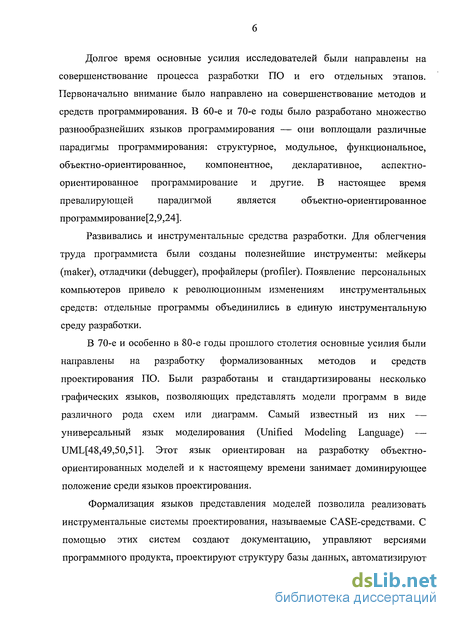 6

Долгое время основные усилия исследователей были направлены на совершенствование процесса разработки ПО и его отдельных этапов. Первоначально внимание было направлено на совершенствование методов и средств программирования. В 60-е и 70-е годы было разработано множество разнообразнейших языков программирования — они воплощали различные парадигмы программирования: структурное, модульное, функциональное, объектно-ориентированное, компонентное, декларативное, аспектно-ориентированное программирование и другие. В настоящее время превалирующей парадигмой является объектно-ориентированное программирование[2,9,24].

Развивались и инструментальные средства разработки. Для облегчения труда программиста были созданы полезнейшие инструменты: мейкеры (maker), отладчики (debugger), профайлеры (profiler). Появление персональных компьютеров привело к революционным изменениям инструментальных средств: отдельные программы объединились в единую инструментальную среду разработки.

В 70-е и особенно в 80-е годы прошлого столетия основные усилия были направлены на разработку формализованных методов и средств проектирования ПО. Были разработаны и стандартизированы несколько графических языков, позволяющих представлять модели программ в виде различного рода схем или диаграмм. Самый известный из них — универсальный язык моделирования (Unified Modeling Language) — UML[48,49,50,51]. Этот язык ориентирован на разработку объектно-ориентированных моделей и к настоящему времени занимает доминирующее положение среди языков проектирования.

Формализация языков представления моделей позволила реализовать инструментальные системы проектирования, называемые CASE-средствами. С помощью этих систем создают документацию, управляют версиями программного продукта, проектируют структуру базы данных, автоматизируют

dsLib.net
библиотека диссертаций